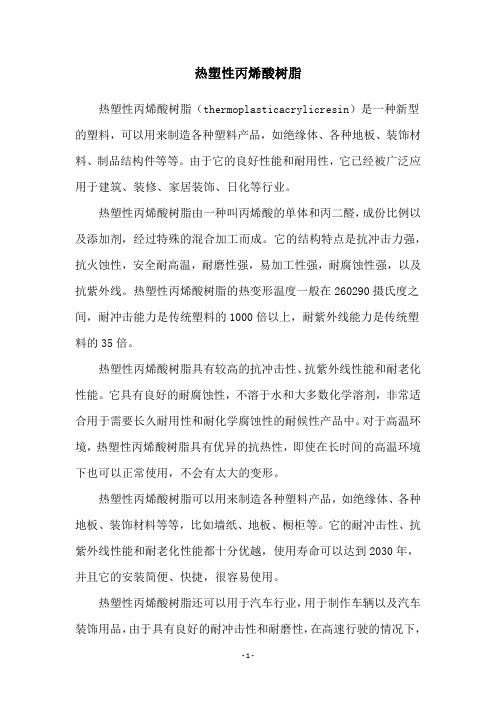 热塑性丙烯酸树脂

热塑性丙烯酸树脂（thermoplasticacrylicresin）是一种新型的塑料，可以用来制造各种塑料产品，如绝缘体、各种地板、装饰材料、制品结构件等等。由于它的良好性能和耐用性，它已经被广泛应用于建筑、装修、家居装饰、日化等行业。

热塑性丙烯酸树脂由一种叫丙烯酸的单体和丙二醛，成份比例以及添加剂，经过特殊的混合加工而成。它的结构特点是抗冲击力强，抗火蚀性，安全耐高温，耐磨性强，易加工性强，耐腐蚀性强，以及抗紫外线。热塑性丙烯酸树脂的热变形温度一般在260290摄氏度之间，耐冲击能力是传统塑料的1000倍以上，耐紫外线能力是传统塑料的35倍。

热塑性丙烯酸树脂具有较高的抗冲击性、抗紫外线性能和耐老化性能。它具有良好的耐腐蚀性，不溶于水和大多数化学溶剂，非常适合用于需要长久耐用性和耐化学腐蚀性的耐候性产品中。对于高温环境，热塑性丙烯酸树脂具有优异的抗热性，即使在长时间的高温环境下也可以正常使用，不会有太大的变形。

热塑性丙烯酸树脂可以用来制造各种塑料产品，如绝缘体、各种地板、装饰材料等等，比如墙纸、地板、橱柜等。它的耐冲击性、抗紫外线性能和耐老化性能都十分优越，使用寿命可以达到2030年，并且它的安装简便、快捷，很容易使用。

热塑性丙烯酸树脂还可以用于汽车行业，用于制作车辆以及汽车装饰用品，由于具有良好的耐冲击性和耐磨性，在高速行驶的情况下，

-1-